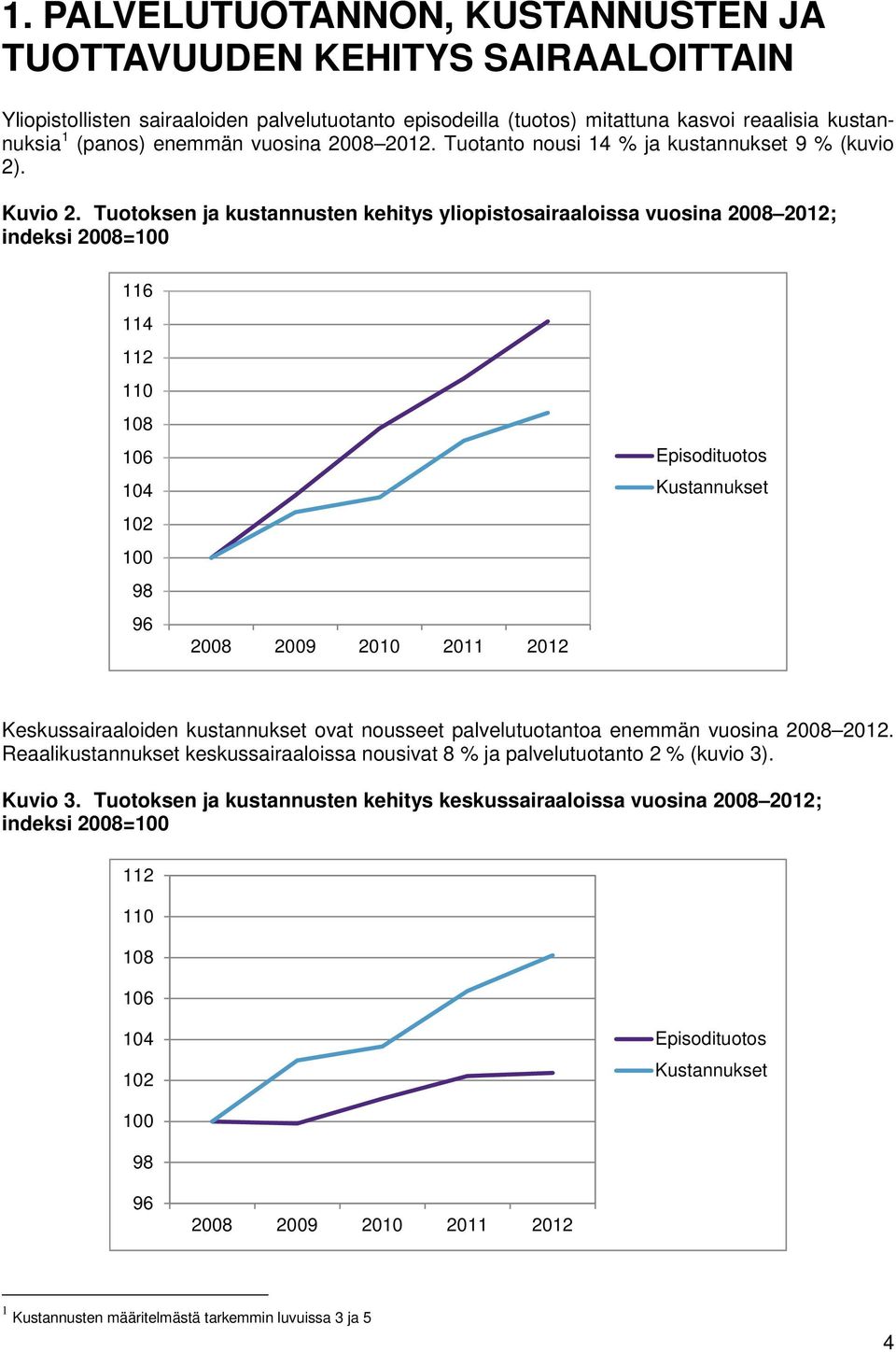 1. PALVELUTUOTANNON, KUSTANNUSTEN JA TUOTTAVUUDEN KEHITYS SAIRAALOITTAIN

Yliopistollisten sairaaloiden palvelutuotanto episodeilla (tuotos) mitattuna kasvoi reaalisia kustannuksia $^1$ (panos) enemmän vuosina 2008–2012. Tuotanto nousi 14 % ja kustannukset 9 % (kuvio 2).

Kuvio 2. Tuotoksen ja kustannusten kehitys yliopistosairaaloissa vuosina 2008–2012; indeksi 2008=100

116
114
112
110
108
106
104
102
100
98
96
2008 2009 2010 2011 2012
Episodituotos
Kustannukset

Keskussairaaloiden kustannukset ovat nousseet palvelutuotantoa enemmän vuosina 2008–2012. Reaalikustannukset keskussairaaloissa nousivat 8 % ja palvelutuotanto 2 % (kuvio 3).

Kuvio 3. Tuotoksen ja kustannusten kehitys keskussairaaloissa vuosina 2008–2012; indeksi 2008=100

112
110
108
106
104
102
100
98
96
2008 2009 2010 2011 2012
Episodituotos
Kustannukset

$^1$ Kustannusten määritelmästä tarkemmin luvuissa 3 ja 5

4